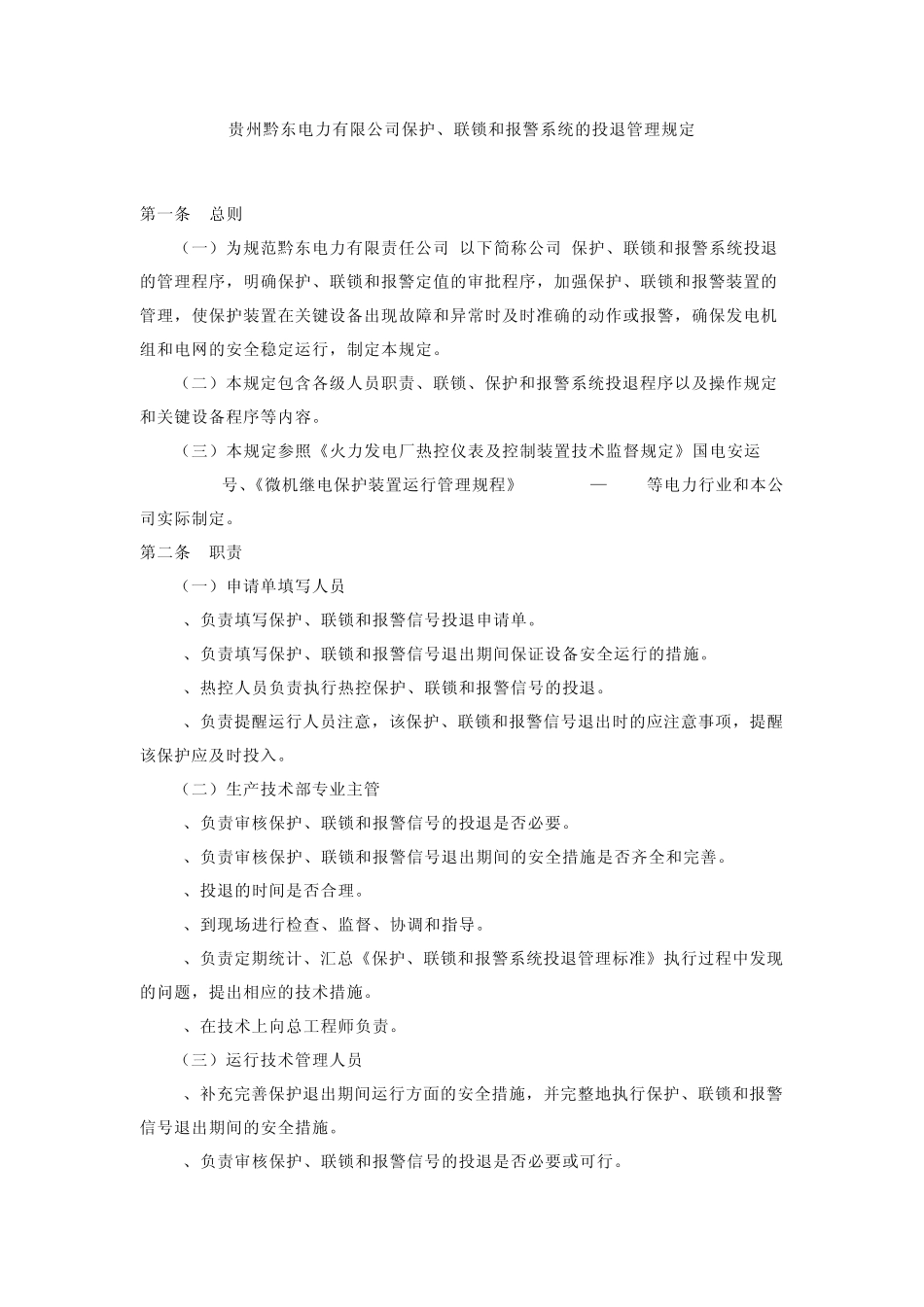 贵州黔东电力有限公司保护、联锁和报警系统的投退管理规定

第一条　总则

（一）为规范黔东电力有限责任公司 以下简称公司 保护、联锁和报警系统投退的管理程序，明确保护、联锁和报警定值的审批程序，加强保护、联锁和报警装置的管理，使保护装置在关键设备出现故障和异常时及时准确的动作或报警，确保发电机组和电网的安全稳定运行，制定本规定。

（二）本规定包含各级人员职责、联锁、保护和报警系统投退程序以及操作规定和关键设备程序等内容。

（三）本规定参照《火力发电厂热控仪表及控制装置技术监督规定》国电安运　号、《微机继电保护装置运行管理规程》　—　等电力行业和本公司实际制定。

第二条　职责

（一）申请单填写人员

、负责填写保护、联锁和报警信号投退申请单。

、负责填写保护、联锁和报警信号退出期间保证设备安全运行的措施。

、热控人员负责执行热控保护、联锁和报警信号的投退。

、负责提醒运行人员注意，该保护、联锁和报警信号退出时的应注意事项，提醒该保护应及时投入。

（二）生产技术部专业主管

、负责审核保护、联锁和报警信号的投退是否必要。

、负责审核保护、联锁和报警信号退出期间的安全措施是否齐全和完善。

、投退的时间是否合理。

、到现场进行检查、监督、协调和指导。

、负责定期统计、汇总《保护、联锁和报警系统投退管理标准》执行过程中发现的问题，提出相应的技术措施。

、在技术上向总工程师负责。

（三）运行技术管理人员

、补充完善保护退出期间运行方面的安全措施，并完整地执行保护、联锁和报警信号退出期间的安全措施。

、负责审核保护、联锁和报警信号的投退是否必要或可行。